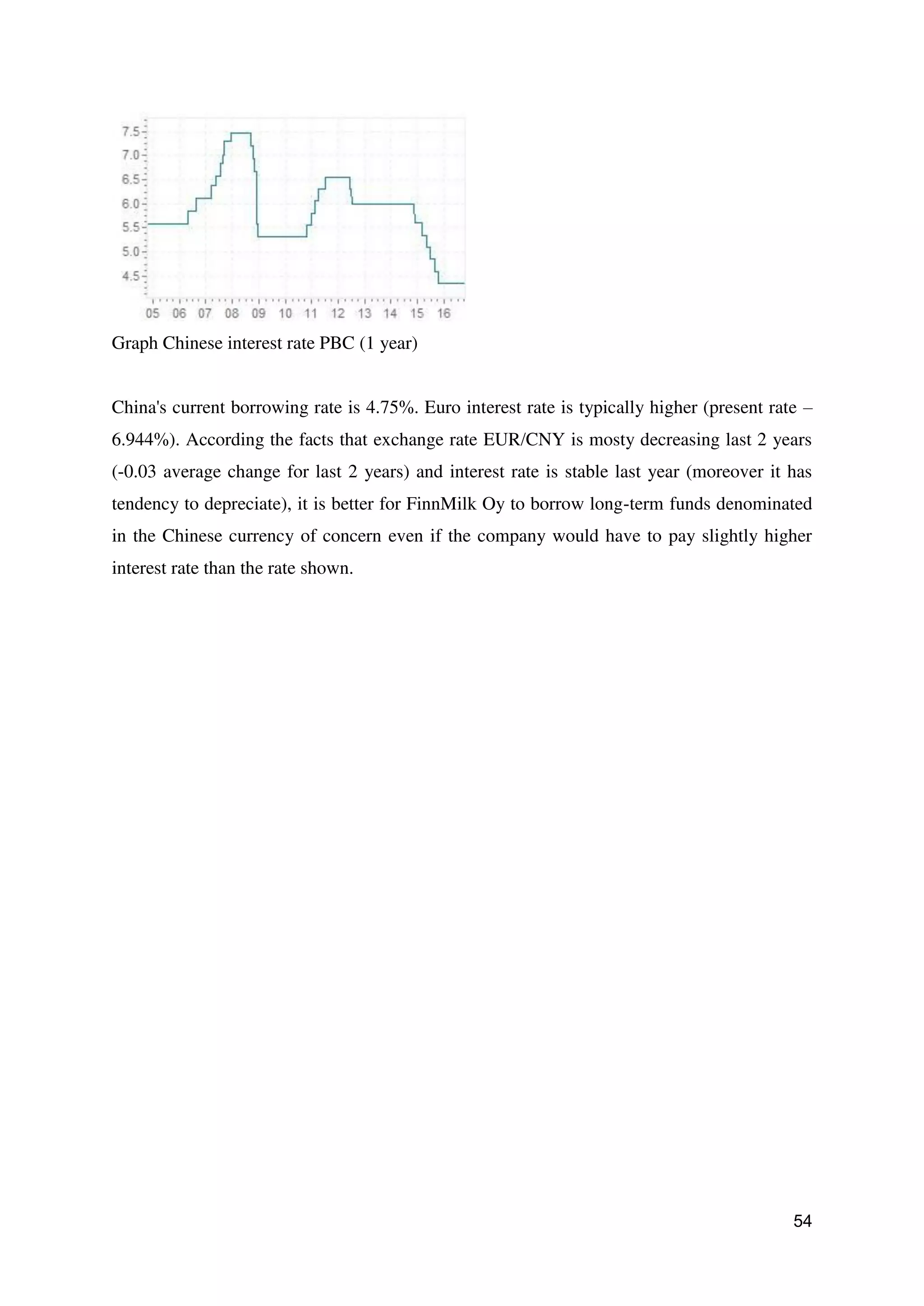 7.5
7.0
6.5
6.0
5.5
5.0
4.5

05 06 07 08 09 10 11 12 13 14 15 16

Graph Chinese interest rate PBC (1 year)

China's current borrowing rate is 4.75%. Euro interest rate is typically higher (present rate – 6.944%). According the facts that exchange rate EUR/CNY is mosty decreasing last 2 years (-0.03 average change for last 2 years) and interest rate is stable last year (moreover it has tendency to depreciate), it is better for FinnMilk Oy to borrow long-term funds denominated in the Chinese currency of concern even if the company would have to pay slightly higher interest rate than the rate shown.

54